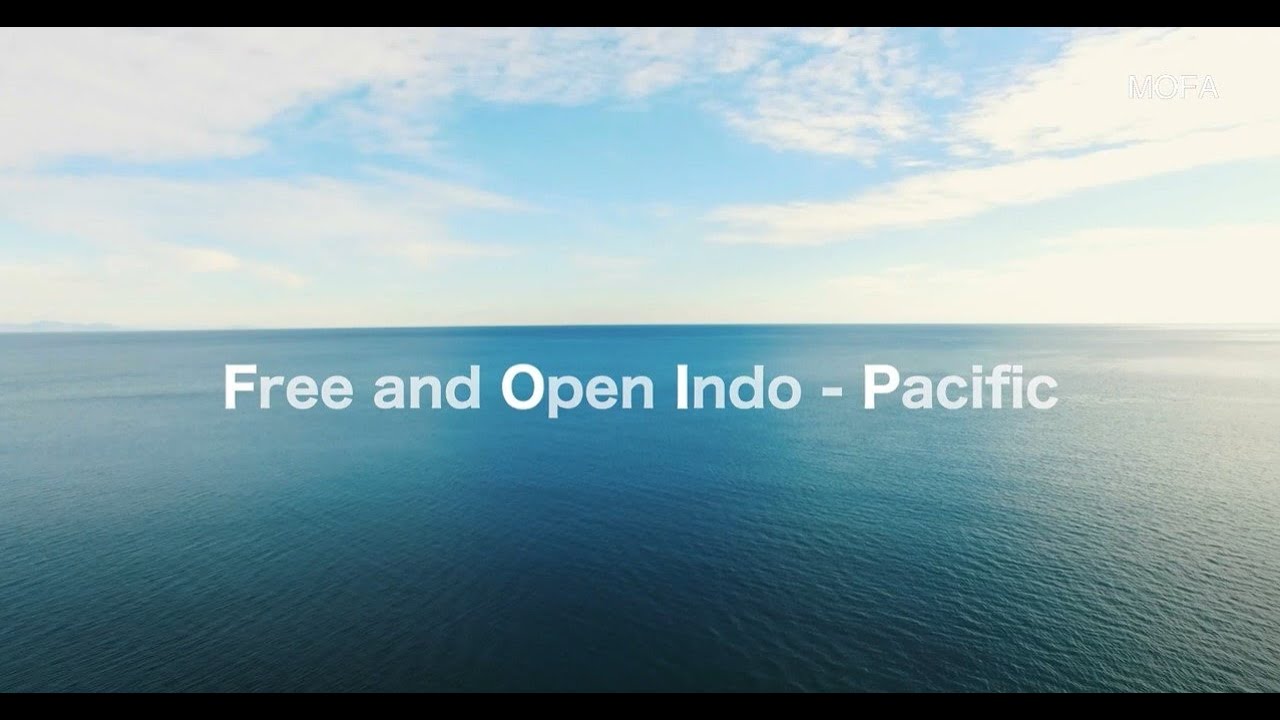 MOFA

Free and Open Indo - Pacific